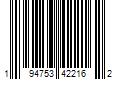 1 94753 42216 2